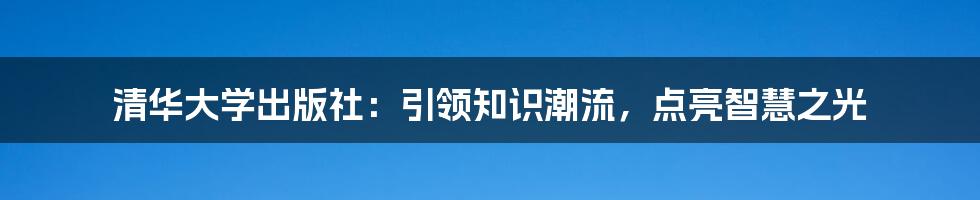 清华大学出版社：引领知识潮流，点亮智慧之光